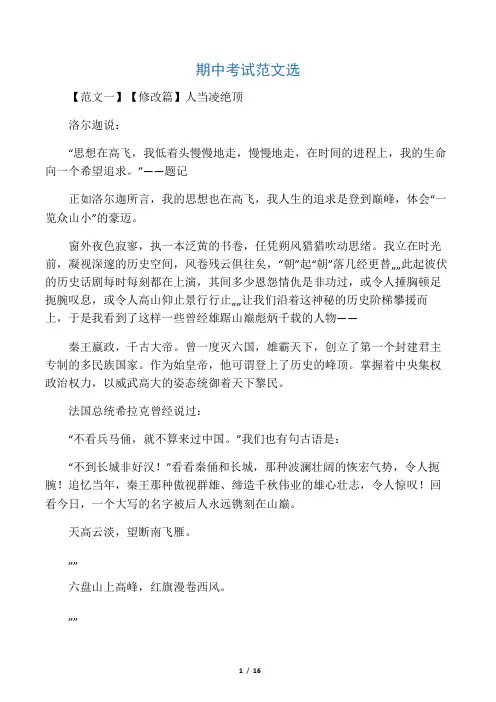 期中考试范文选

【范文一】【修改篇】人当凌绝顶

洛尔迦说：

“思想在高飞，我低着头慢慢地走，慢慢地走，在时间的进程上，我的生命向一个希望追求。”——题记

正如洛尔迦所言，我的思想也在高飞，我人生的追求是登到巅峰，体会“一览众山小”的豪迈。

窗外夜色寂寥，执一本泛黄的书卷，任凭朔风猎猎吹动思绪。我立在时光前，凝视深邃的历史空间，风卷残云俱往矣，“朝”起“朝”落几经更替„„此起彼伏的历史话剧每时每刻都在上演，其间多少恩怨情仇是非功过，或令人捶胸顿足扼腕叹息，或令人高山仰止景行行止„„让我们沿着这神秘的历史阶梯攀援而上，于是我看到了这样一些曾经雄踞山巅彪炳千载的人物——

秦王嬴政，千古大帝。曾一度灭六国，雄霸天下，创立了第一个封建君主专制的多民族国家。作为始皇帝，他可谓登上了历史的峰顶。掌握着中央集权政治权力，以威武高大的姿态统御着天下黎民。

法国总统希拉克曾经说过：

“不看兵马俑，就不算来过中国。”我们也有句古语是：

“不到长城非好汉！”看看秦俑和长城，那种波澜壮阔的恢宏气势，令人扼腕！追忆当年，秦王那种傲视群雄、缔造千秋伟业的雄心壮志，令人惊叹！回看今日，一个大写的名字被后人永远镌刻在山巅。

天高云淡，望断南飞雁。

„„

六盘山上高峰，红旗漫卷西风。

„„

1 / 16